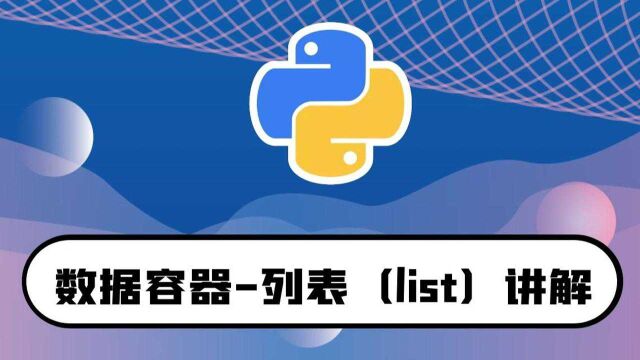 数据容器-列表（list）讲解